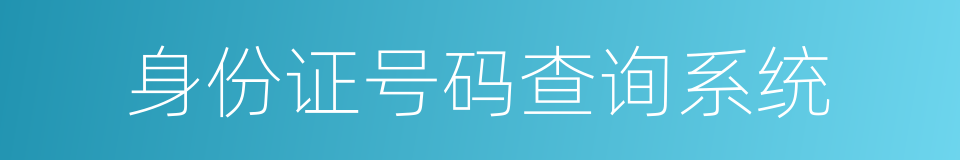 身份证号码查询系统